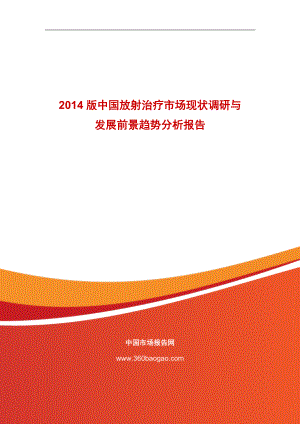 2014 版中国放射治疗市场现状调研与发展前景趋势分析报告

中国市场报告网

www.360baogao.com